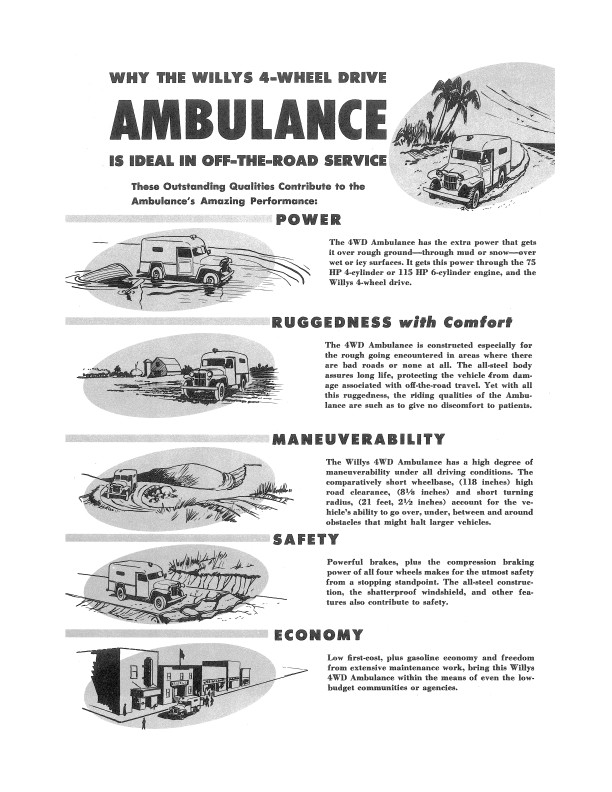 WHY THE WILLYS 4-WHEEL DRIVE

AMBULANCE

IS IDEAL IN OFF-THE-ROAD SERVICE

These Outstanding Qualities Contribute to the Ambulance's Amazing Performance:

POWER

The 4WD Ambulance has the extra power that gets it over rough ground—through mud or snow—over wet or icy surfaces. It gets this power through the 75 HP 4-cylinder or 115 HP 6-cylinder engine, and the Willys 4-wheel drive.

RUGGEDNESS with Comfort

The 4WD Ambulance is constructed especially for the rough going encountered in areas where there are bad roads or none at all. The all-steel body assures long life, protecting the vehicle from damage associated with off-the-road travel. Yet with all this ruggedness, the riding qualities of the Ambulance are such as to give no discomfort to patients.

MANEUVERABILITY

The Willys 4WD Ambulance has a high degree of maneuverability under all driving conditions. The comparatively short wheelbase, (118 inches) high road clearance, (8⅛ inches) and short turning radius, (21 feet, 2½ inches) account for the vehicle's ability to go over, under, between and around obstacles that might halt larger vehicles.

SAFETY

Powerful brakes, plus the compression braking power of all four wheels makes for the utmost safety from a stopping standpoint. The all-steel construction, the shatterproof windshield, and other features also contribute to safety.

ECONOMY

Low first-cost, plus gasoline economy and freedom from extensive maintenance work, bring this Willys 4WD Ambulance within the means of even the low-budget communities or agencies.